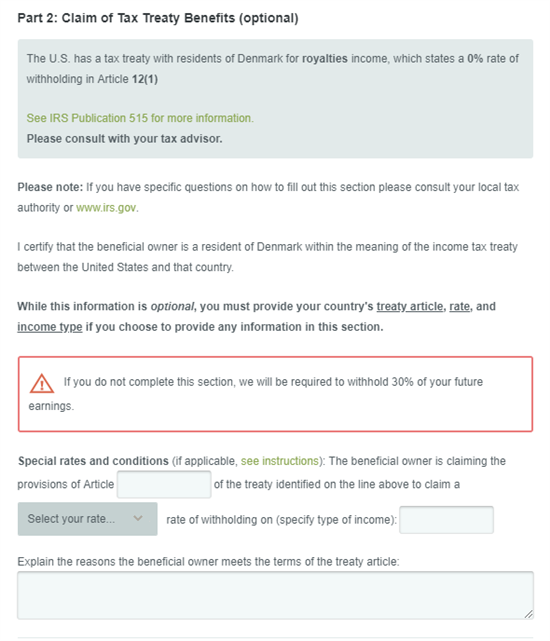 Part 2: Claim of Tax Treaty Benefits (optional)

The U.S. has a tax treaty with residents of Denmark for royalties income, which states a 0% rate of withholding in Article 12(1)

See IRS Publication 515 for more information.
Please consult with your tax advisor.

Please note: If you have specific questions on how to fill out this section please consult your local tax authority or www.irs.gov.

I certify that the beneficial owner is a resident of Denmark within the meaning of the income tax treaty between the United States and that country.

While this information is optional, you must provide your country's treaty article, rate, and income type if you choose to provide any information in this section.

If you do not complete this section, we will be required to withhold 30% of your future earnings.

Special rates and conditions (if applicable, see instructions): The beneficial owner is claiming the provisions of Article of the treaty identified on the line above to claim a

Select your rate... rate of withholding on (specify type of income):

Explain the reasons the beneficial owner meets the terms of the treaty article: